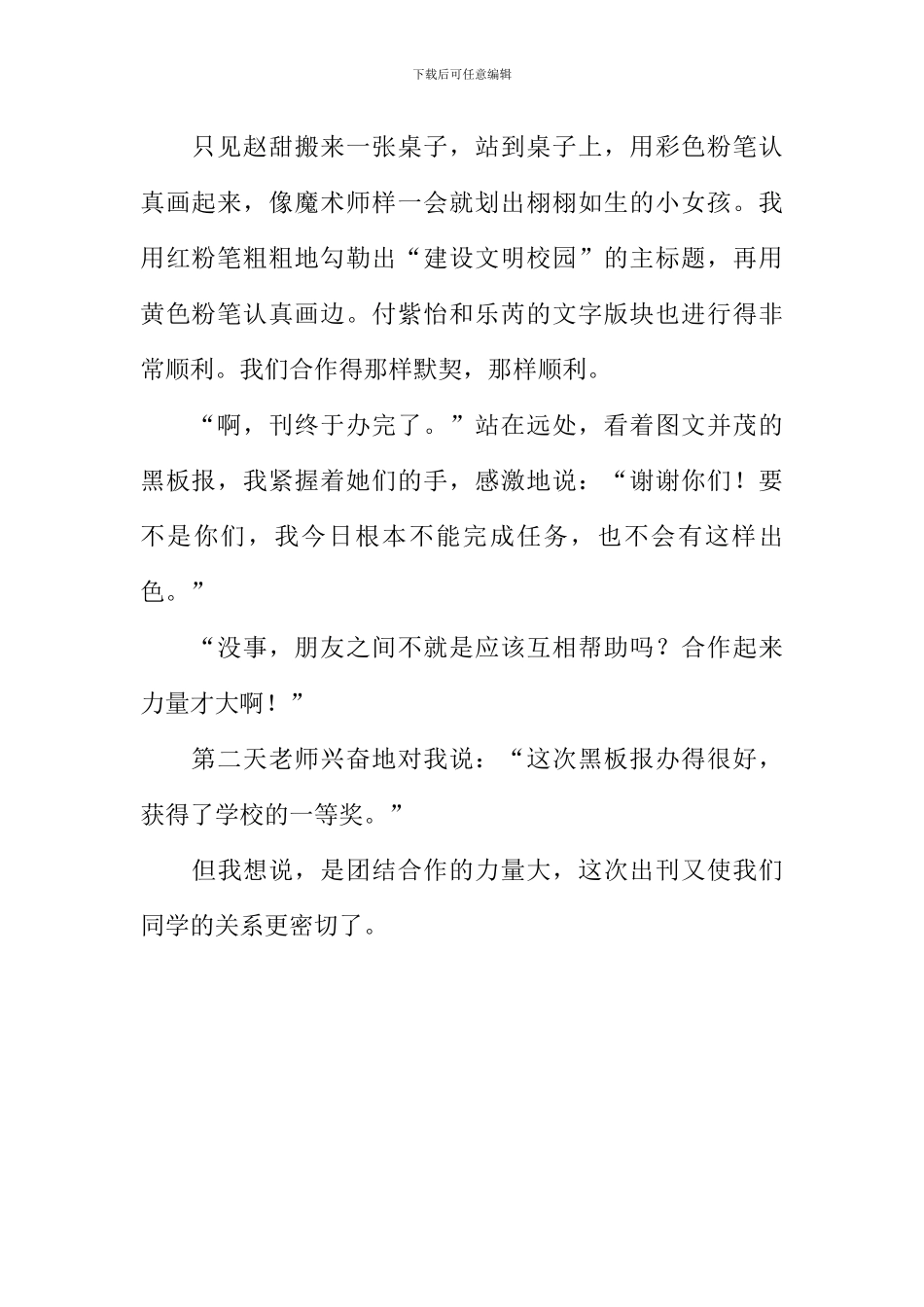 下载后可任意编辑

只见赵甜搬来一张桌子，站到桌子上，用彩色粉笔认真画起来，像魔术师样一会就划出栩栩如生的小女孩。我用红粉笔粗粗地勾勒出“建设文明校园”的主标题，再用黄色粉笔认真画边。付紫怡和乐芮的文字版块也进行得非常顺利。我们合作得那样默契，那样顺利。

“啊，刊终于办完了。”站在远处，看着图文并茂的黑板报，我紧握着她们的手，感激地说：“谢谢你们！要不是你们，我今日根本不能完成任务，也不会有这样出色。”

“没事，朋友之间不就是应该互相帮助吗？合作起来力量才大啊！”

第二天老师兴奋地对我说：“这次黑板报办得很好，获得了学校的一等奖。”

但我想说，是团结合作的力量大，这次出刊又使我们同学的关系更密切了。